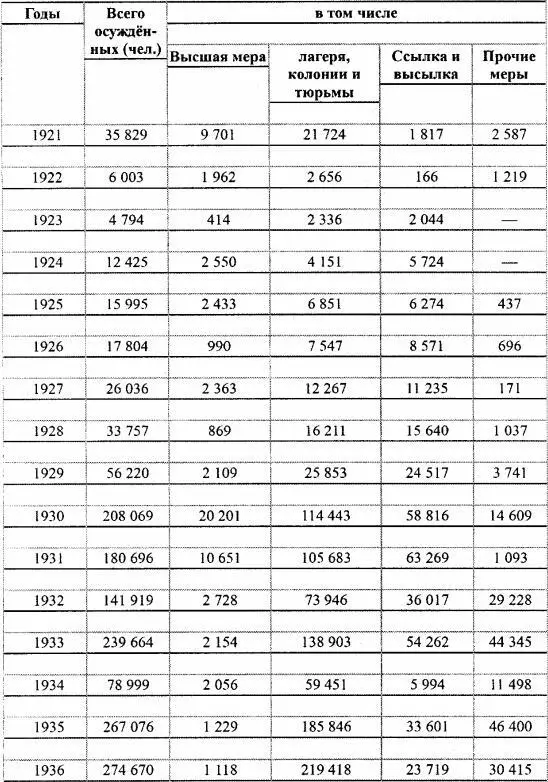 | Годы | Всего осуждённых (чел.) | в том числе | | | |
|---|---|---|---|---|---|
| | | Высшая мера | лагеря, колонии и тюрьмы | Ссылка и высылка | Прочие меры |
| 1921 | 35 829 | 9 701 | 21 724 | 1 817 | 2 587 |
| 1922 | 6 003 | 1 962 | 2 656 | 166 | 1 219 |
| 1923 | 4 794 | 414 | 2 336 | 2 044 | — |
| 1924 | 12 425 | 2 550 | 4 151 | 5 724 | — |
| 1925 | 15 995 | 2 433 | 6 851 | 6 274 | 437 |
| 1926 | 17 804 | 990 | 7 547 | 8 571 | 696 |
| 1927 | 26 036 | 2 363 | 12 267 | 11 235 | 171 |
| 1928 | 33 757 | 869 | 16 211 | 15 640 | 1 037 |
| 1929 | 56 220 | 2 109 | 25 853 | 24 517 | 3 741 |
| 1930 | 208 069 | 20 201 | 114 443 | 58 816 | 14 609 |
| 1931 | 180 696 | 10 651 | 105 683 | 63 269 | 1 093 |
| 1932 | 141 919 | 2 728 | 73 946 | 36 017 | 29 228 |
| 1933 | 239 664 | 2 154 | 138 903 | 54 262 | 44 345 |
| 1934 | 78 999 | 2 056 | 59 451 | 5 994 | 11 498 |
| 1935 | 267 076 | 1 229 | 185 846 | 33 601 | 46 400 |
| 1936 | 274 670 | 1 118 | 219 418 | 23 719 | 30 415 |